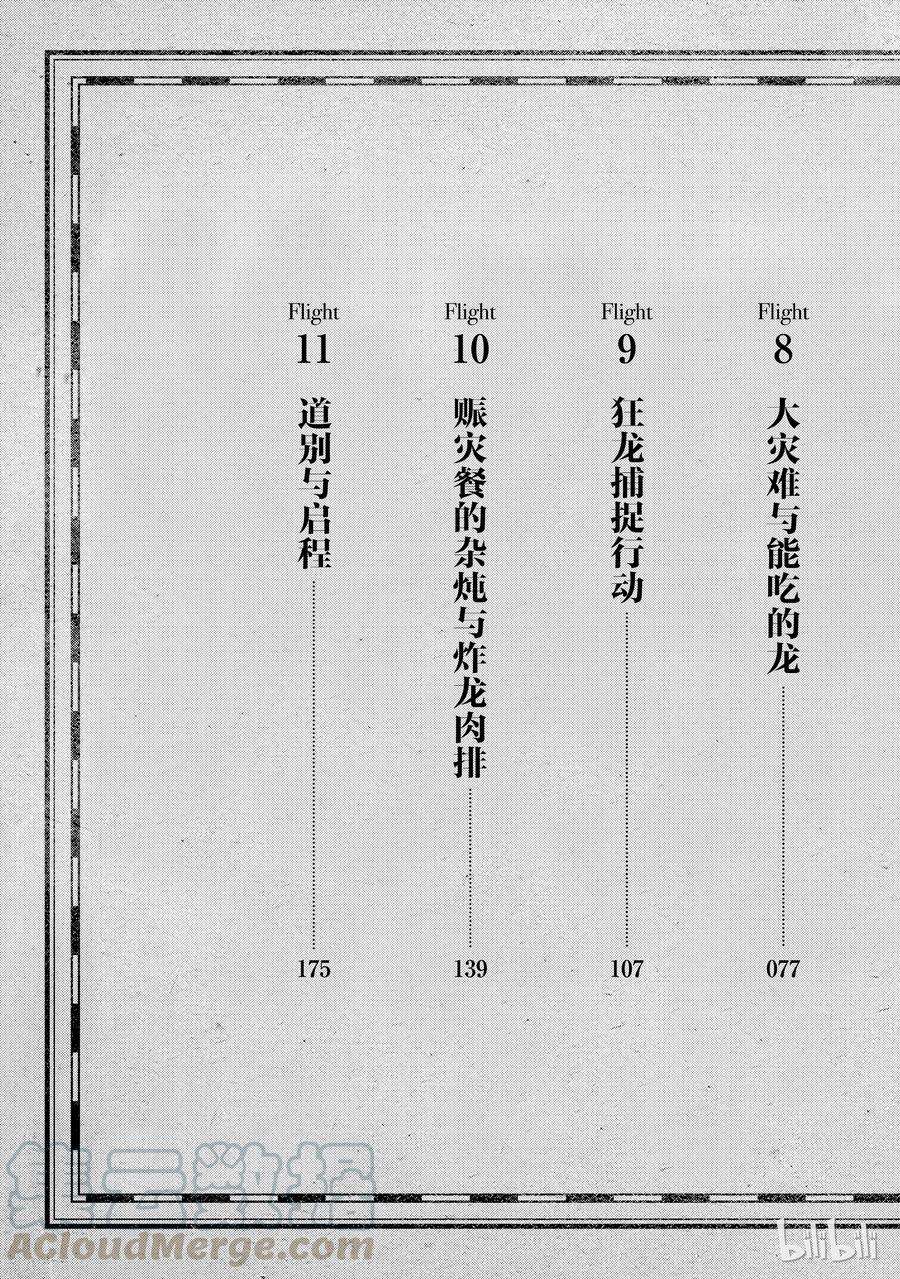 Flight 8 大灾难与能吃的龙 077

Flight 9 狂龙捕捉行动 107

Flight 10 赈灾餐的杂炖与炸龙肉排 139

Flight 11 道别与启程 175

ACloudMerge.com

bilibili